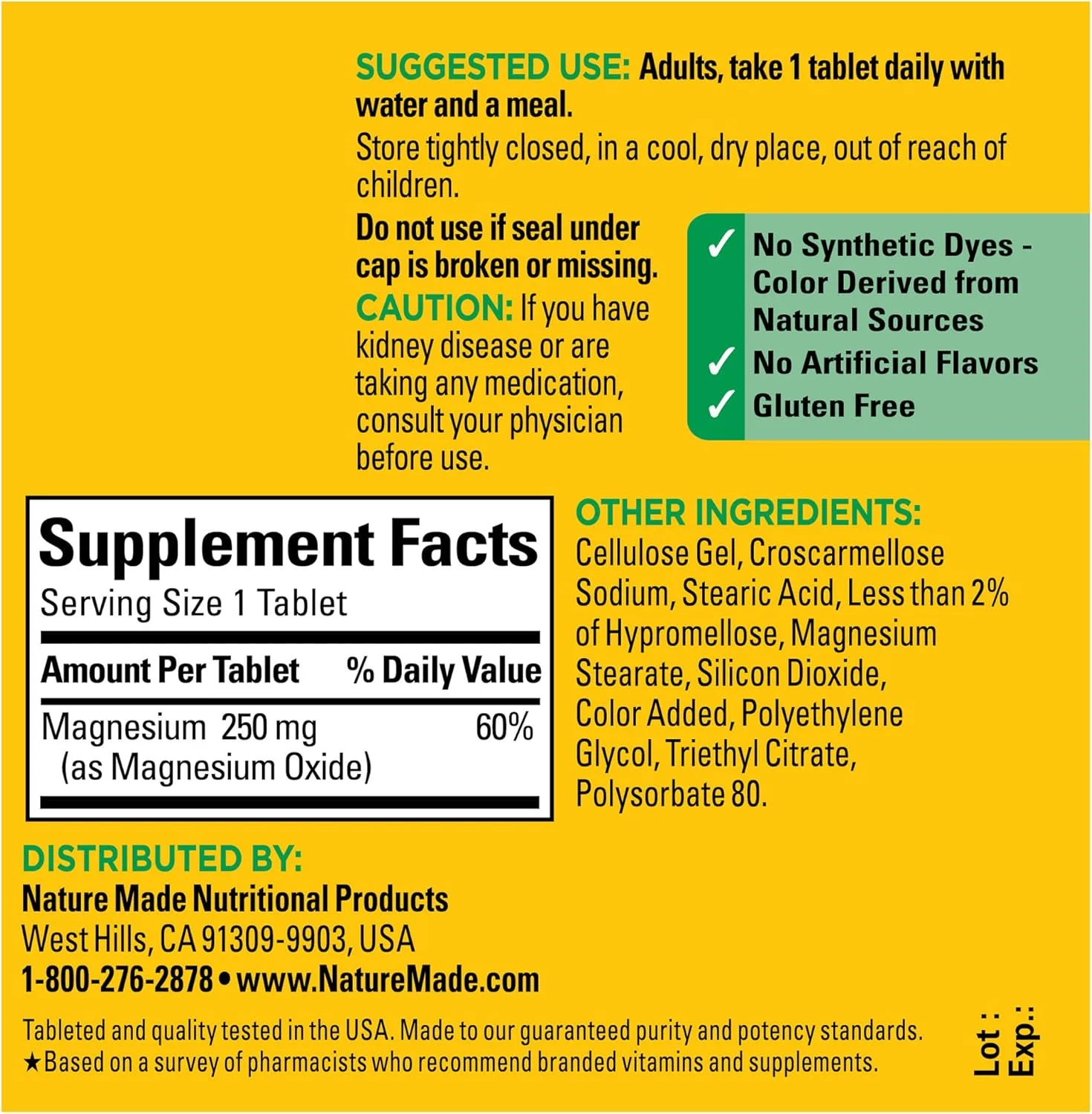 SUGGESTED USE: Adults, take 1 tablet daily with water and a meal.

Store tightly closed, in a cool, dry place, out of reach of children.

Do not use if seal under cap is broken or missing.

CAUTION: If you have kidney disease or are taking any medication, consult your physician before use.

✓ No Synthetic Dyes - Color Derived from Natural Sources
✓ No Artificial Flavors
✓ Gluten Free

Supplement Facts
Serving Size 1 Tablet

| Amount Per Tablet | % Daily Value |
|---|---|
| Magnesium 250 mg (as Magnesium Oxide) | 60% |

OTHER INGREDIENTS: Cellulose Gel, Croscarmellose Sodium, Stearic Acid, Less than 2% of Hypromellose, Magnesium Stearate, Silicon Dioxide, Color Added, Polyethylene Glycol, Triethyl Citrate, Polysorbate 80.

DISTRIBUTED BY:
Nature Made Nutritional Products
West Hills, CA 91309-9903, USA
1-800-276-2878 • www.NatureMade.com

Tableted and quality tested in the USA. Made to our guaranteed purity and potency standards.
★Based on a survey of pharmacists who recommend branded vitamins and supplements.

Lot :
Exp.: